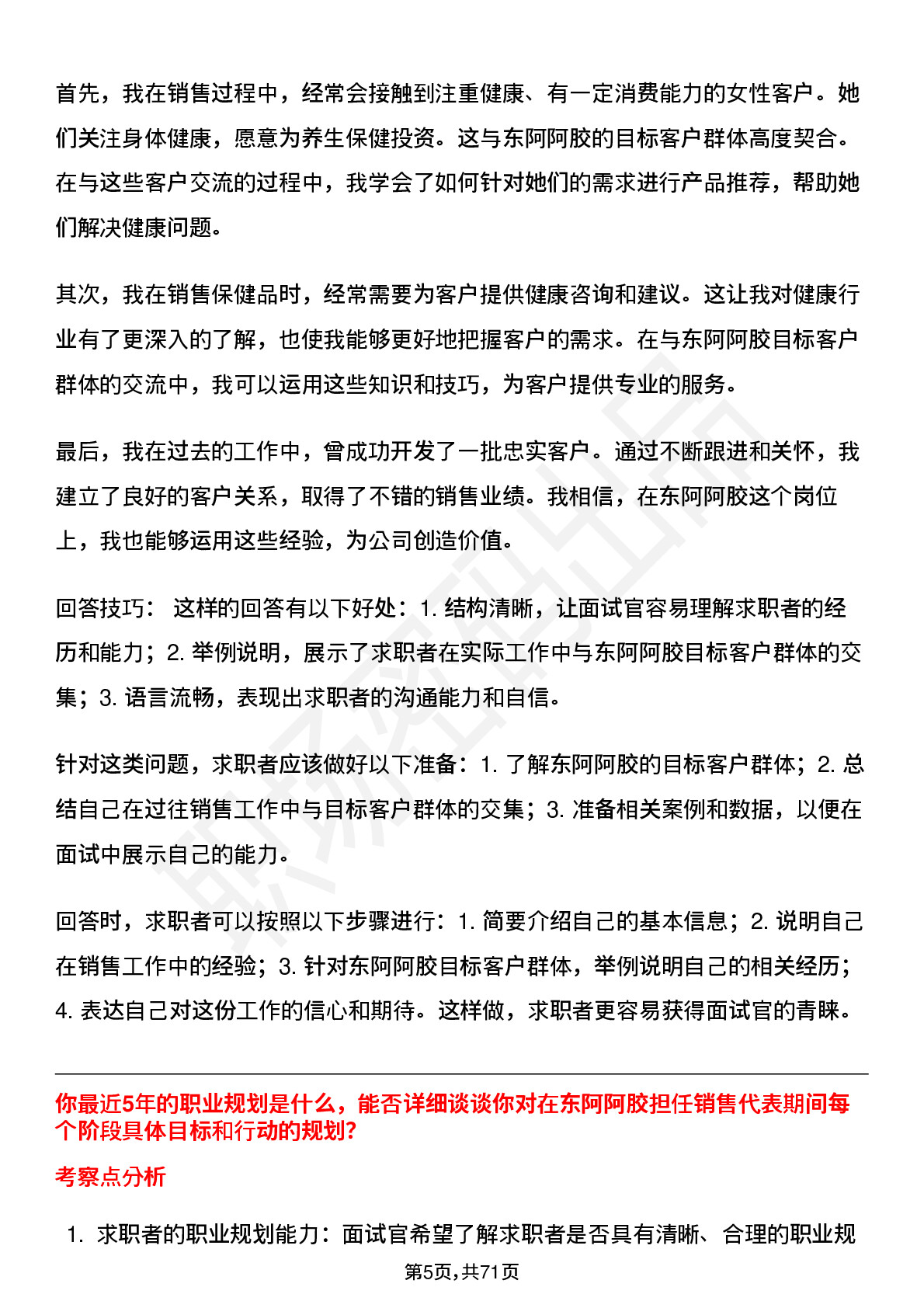 首先，我在销售过程中，经常会接触到注重健康、有一定消费能力的女性客户。她们关注身体健康，愿意为养生保健投资。这与东阿阿胶的目标客户群体高度契合。在与这些客户交流的过程中，我学会了如何针对她们的需求进行产品推荐，帮助她们解决健康问题。

其次，我在销售保健品时，经常需要为客户提供健康咨询和建议。这让我对健康行业有了更深入的了解，也使我能够更好地把握客户的需求。在与东阿阿胶目标客户群体的交流中，我可以运用这些知识和技巧，为客户提供专业的服务。

最后，我在过去的工作中，曾成功开发了一批忠实客户。通过不断跟进和关怀，我建立了良好的客户关系，取得了不错的销售业绩。我相信，在东阿阿胶这个岗位上，我也能够运用这些经验，为公司创造价值。

回答技巧： 这样的回答有以下好处：1. 结构清晰，让面试官容易理解求职者的经历和能力；2. 举例说明，展示了求职者在实际工作中与东阿阿胶目标客户群体的交集；3. 语言流畅，表现出求职者的沟通能力和自信。

针对这类问题，求职者应该做好以下准备：1. 了解东阿阿胶的目标客户群体；2. 总结自己在过往销售工作中与目标客户群体的交集；3. 准备相关案例和数据，以便在面试中展示自己的能力。

回答时，求职者可以按照以下步骤进行：1. 简要介绍自己的基本信息；2. 说明自己在销售工作中的经验；3. 针对东阿阿胶目标客户群体，举例说明自己的相关经历；4. 表达自己对这份工作的信心和期待。这样做，求职者更容易获得面试官的青睐。

你最近5年的职业规划是什么，能否详细谈谈你对在东阿阿胶担任销售代表期间每个阶段具体目标和行动的规划?

考察点分析

1. 求职者的职业规划能力：面试官希望了解求职者是否具有清晰、合理的职业规

第5页,共71页